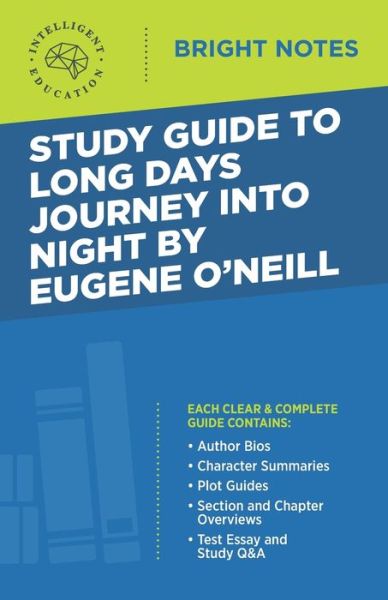 INTELLIGENT EDUCATION

BRIGHT NOTES

STUDY GUIDE TO LONG DAYS JOURNEY INTO NIGHT BY EUGENE O'NEILL

EACH CLEAR & COMPLETE GUIDE CONTAINS:

• Author Bios
• Character Summaries
• Plot Guides
• Section and Chapter Overviews
• Test Essay and Study Q&A